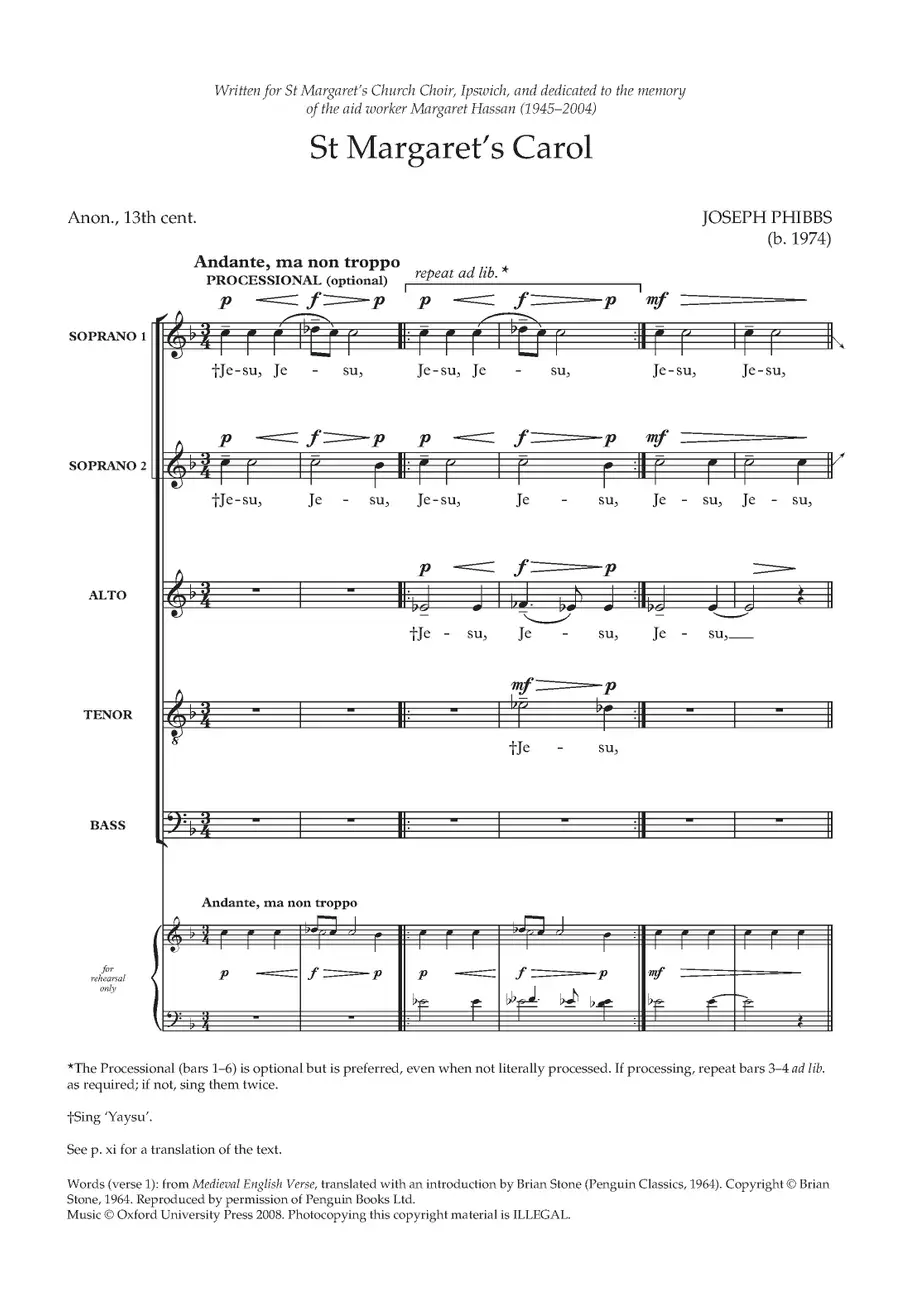 Written for St Margaret's Church Choir, Ipswich, and dedicated to the memory of the aid worker Margaret Hassan (1945–2004)

St Margaret's Carol

Anon., 13th cent.

JOSEPH PHIBBS (b. 1974)

Andante, ma non troppo
PROCESSIONAL (optional)

repeat ad lib.*

p f p p f p mf

SOPRANO 1

†Je-su, Je - su, Je-su, Je - su, Je-su, Je-su,

p f p p f p mf

SOPRANO 2

†Je-su, Je - su, Je-su, Je - su, Je - su, Je - su,

p f p

ALTO

†Je - su, Je - su, Je - su,

mf p

TENOR

†Je - su,

BASS

Andante, ma non troppo

for rehearsal only

p f p p f p mf

*The Processional (bars 1–6) is optional but is preferred, even when not literally processed. If processing, repeat bars 3–4 ad lib. as required; if not, sing them twice.

†Sing 'Yaysu'.

See p. xi for a translation of the text.

Words (verse 1): from Medieval English Verse, translated with an introduction by Brian Stone (Penguin Classics, 1964). Copyright © Brian Stone, 1964. Reproduced by permission of Penguin Books Ltd.
Music © Oxford University Press 2008. Photocopying this copyright material is ILLEGAL.